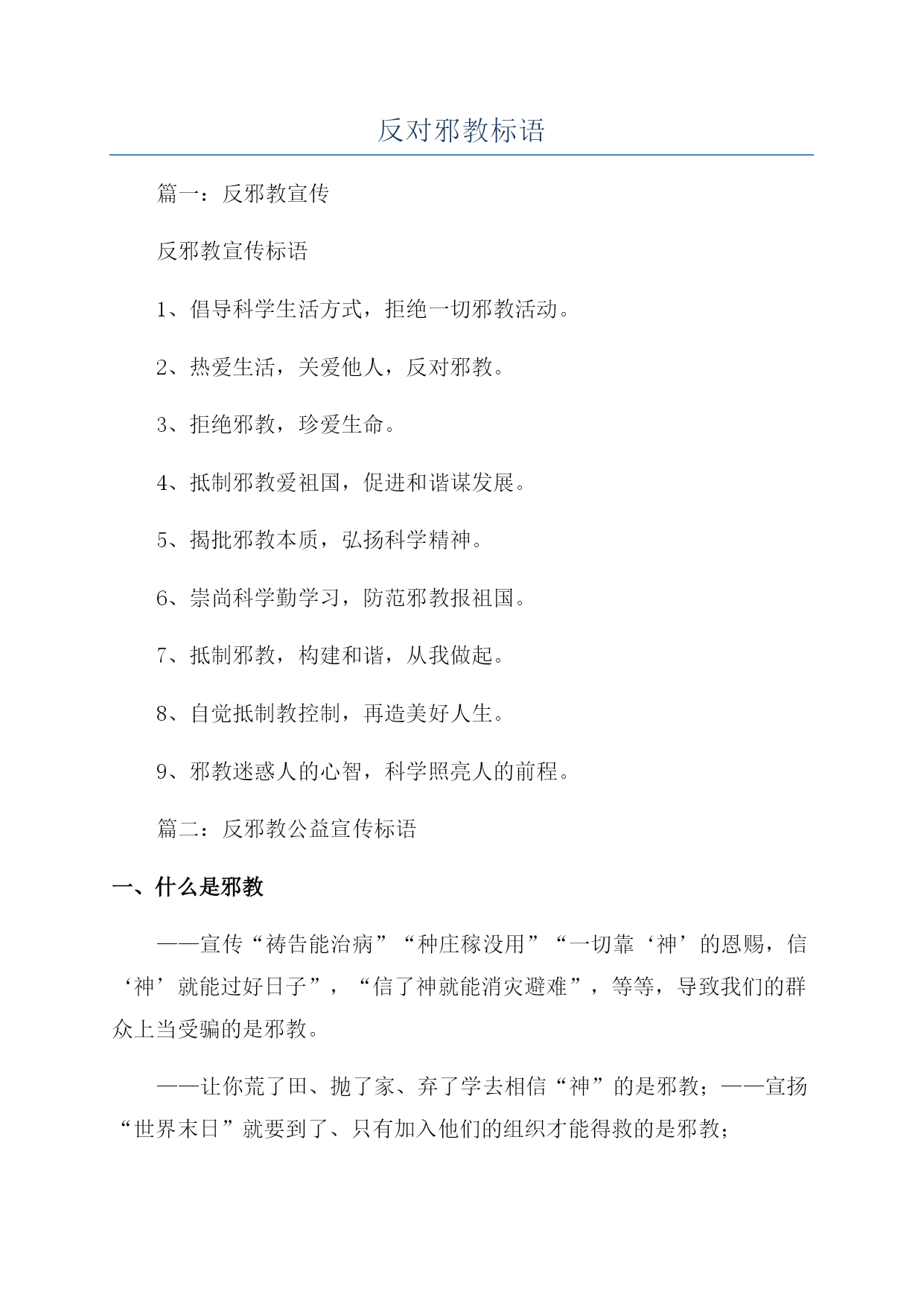 反对邪教标语

篇一：反邪教宣传

反邪教宣传标语

1、倡导科学生活方式，拒绝一切邪教活动。

2、热爱生活，关爱他人，反对邪教。

3、拒绝邪教，珍爱生命。

4、抵制邪教爱祖国，促进和谐谋发展。

5、揭批邪教本质，弘扬科学精神。

6、崇尚科学勤学习，防范邪教报祖国。

7、抵制邪教，构建和谐，从我做起。

8、自觉抵制教控制，再造美好人生。

9、邪教迷惑人的心智，科学照亮人的前程。

篇二：反邪教公益宣传标语

一、什么是邪教

——宣传“祷告能治病”“种庄稼没用”“一切靠‘神’的恩赐，信‘神’就能过好日子”，“信了神就能消灾避难”，等等，导致我们的群众上当受骗的是邪教。

——让你荒了田、抛了家、弃了学去相信“神”的是邪教；——宣扬“世界末日”就要到了、只有加入他们的组织才能得救的是邪教；